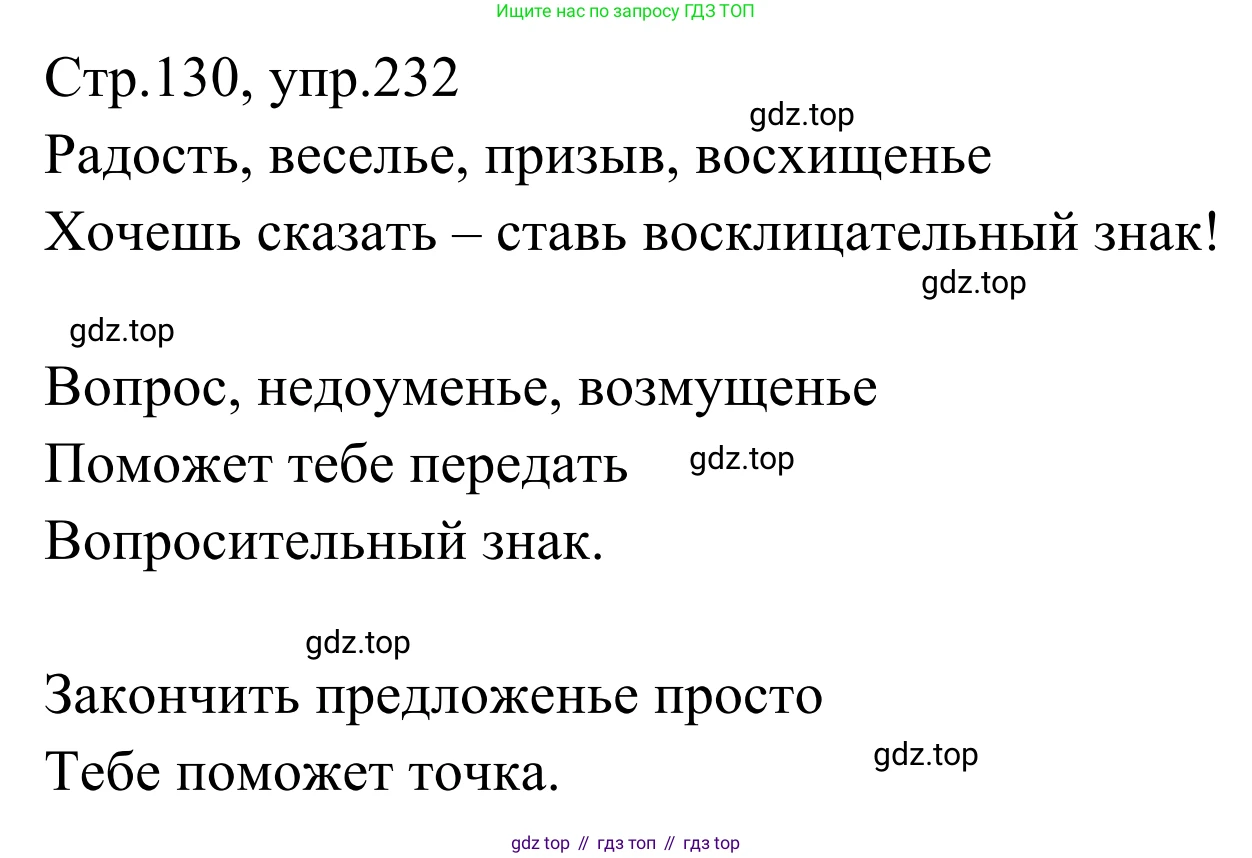 Ищите нас по запросу ГДЗ ТОП

Стр.130, упр.232

Радость, веселье, призыв, восхищенье
Хочешь сказать – ставь восклицательный знак!

Вопрос, недоуменье, возмущенье
Поможет тебе передать
Вопросительный знак.

Закончить предложенье просто
Тебе поможет точка.

gdz top // гдз топ // гдз top

gdz.top